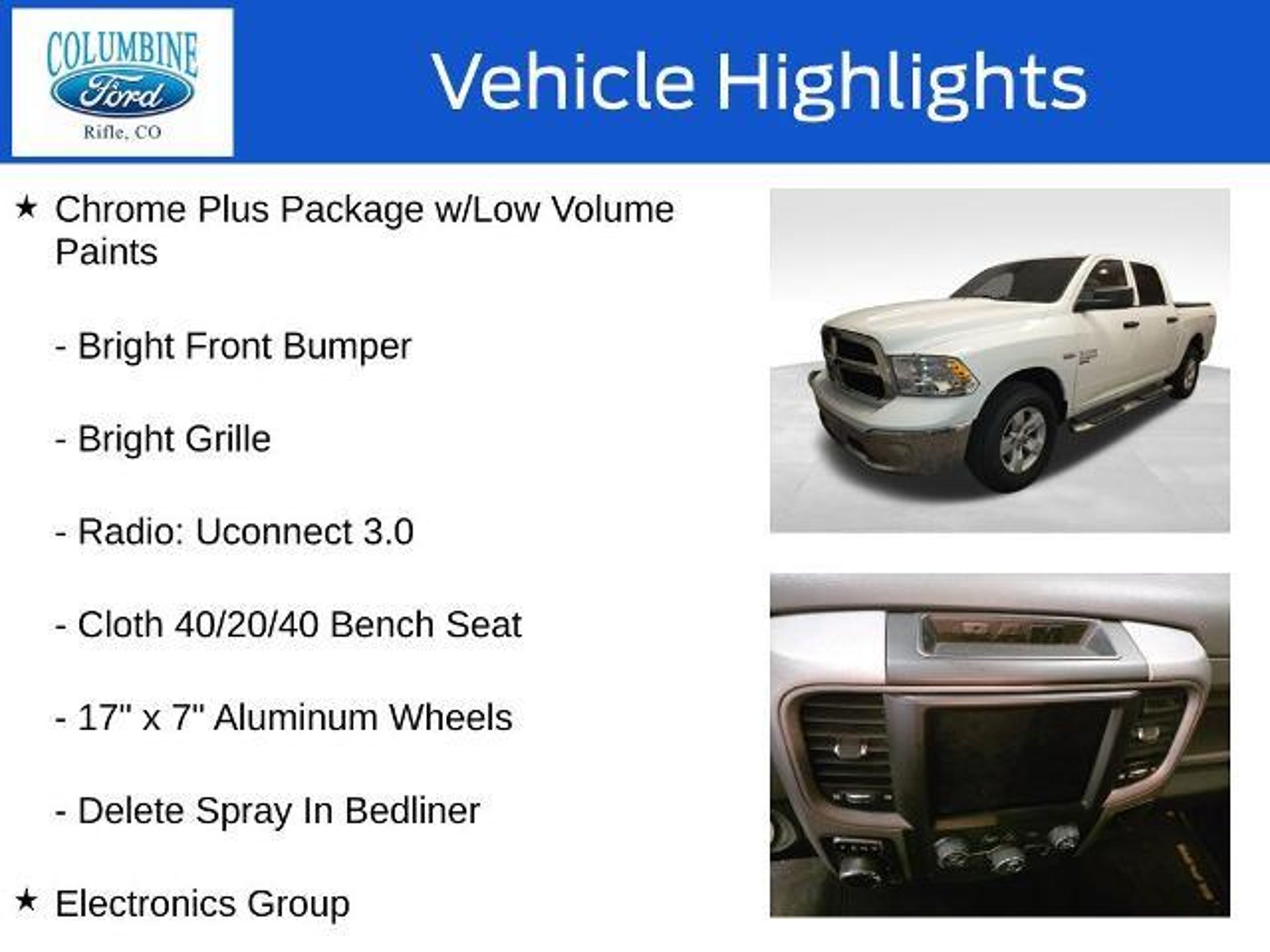 COLUMBINE
Ford
Rifle, CO

Vehicle Highlights

★ Chrome Plus Package w/Low Volume Paints

- Bright Front Bumper

- Bright Grille

- Radio: Uconnect 3.0

- Cloth 40/20/40 Bench Seat

- 17" x 7" Aluminum Wheels

- Delete Spray In Bedliner

★ Electronics Group